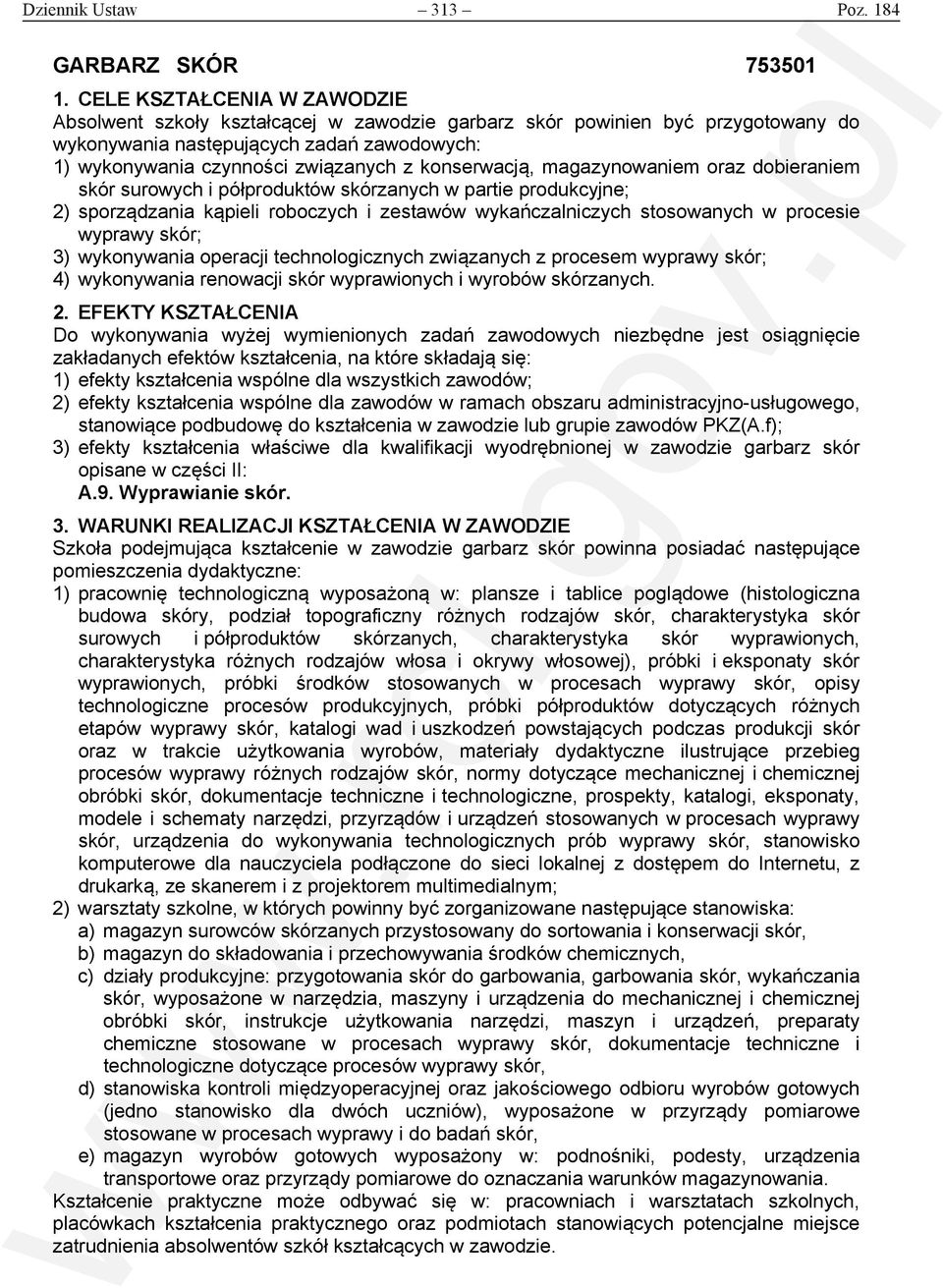 Dziennik Ustaw – 313 – Poz. 184

GARBARZ SKÓR 753501

1. CELE KSZTAŁCENIA W ZAWODZIE
Absolwent szkoły kształcącej w zawodzie garbarz skór powinien być przygotowany do wykonywania następujących zadań zawodowych:
1) wykonywania czynności związanych z konserwacją, magazynowaniem oraz dobieraniem skór surowych i półproduktów skórzanych w partie produkcyjne;
2) sporządzania kąpieli roboczych i zestawów wykańczalniczych stosowanych w procesie wyprawy skór;
3) wykonywania operacji technologicznych związanych z procesem wyprawy skór;
4) wykonywania renowacji skór wyprawionych i wyrobów skórzanych.

2. EFEKTY KSZTAŁCENIA
Do wykonywania wyżej wymienionych zadań zawodowych niezbędne jest osiągnięcie zakładanych efektów kształcenia, na które składają się:
1) efekty kształcenia wspólne dla wszystkich zawodów;
2) efekty kształcenia wspólne dla zawodów w ramach obszaru administracyjno-usługowego, stanowiące podbudowę do kształcenia w zawodzie lub grupie zawodów PKZ(A.f);
3) efekty kształcenia właściwe dla kwalifikacji wyodrębnionej w zawodzie garbarz skór opisane w części II:
A.9. Wyprawianie skór.

3. WARUNKI REALIZACJI KSZTAŁCENIA W ZAWODZIE
Szkoła podejmująca kształcenie w zawodzie garbarz skór powinna posiadać następujące pomieszczenia dydaktyczne:
1) pracownię technologiczną wyposażoną w: plansze i tablice poglądowe (histologiczna budowa skóry, podział topograficzny różnych rodzajów skór, charakterystyka skór surowych i półproduktów skórzanych, charakterystyka skór wyprawionych, charakterystyka różnych rodzajów włosa i okrywy włosowej), próbki i eksponaty skór wyprawionych, próbki środków stosowanych w procesach wyprawy skór, opisy technologiczne procesów produkcyjnych, próbki półproduktów dotyczących różnych etapów wyprawy skór, katalogi wad i uszkodzeń powstających podczas produkcji skór oraz w trakcie użytkowania wyrobów, materiały dydaktyczne ilustrujące przebieg procesów wyprawy różnych rodzajów skór, normy dotyczące mechanicznej i chemicznej obróbki skór, dokumentacje techniczne i technologiczne, prospekty, katalogi, eksponaty, modele i schematy narzędzi, przyrządów i urządzeń stosowanych w procesach wyprawy skór, urządzenia do wykonywania technologicznych prób wyprawy skór, stanowisko komputerowe dla nauczyciela podłączone do sieci lokalnej z dostępem do Internetu, z drukarką, ze skanerem i z projektorem multimedialnym;
2) warsztaty szkolne, w których powinny być zorganizowane następujące stanowiska:
a) magazyn surowców skórzanych przystosowany do sortowania i konserwacji skór,
b) magazyn do składowania i przechowywania środków chemicznych,
c) działy produkcyjne: przygotowania skór do garbowania, garbowania skór, wykańczania skór, wyposażone w narzędzia, maszyny i urządzenia do mechanicznej i chemicznej obróbki skór, instrukcje użytkowania narzędzi, maszyn i urządzeń, preparaty chemiczne stosowane w procesach wyprawy skór, dokumentacje techniczne i technologiczne dotyczące procesów wyprawy skór,
d) stanowiska kontroli międzyoperacyjnej oraz jakościowego odbioru wyrobów gotowych (jedno stanowisko dla dwóch uczniów), wyposażone w przyrządy pomiarowe stosowane w procesach wyprawy i do badań skór,
e) magazyn wyrobów gotowych wyposażony w: podnośniki, podesty, urządzenia transportowe oraz przyrządy pomiarowe do oznaczania warunków magazynowania.
Kształcenie praktyczne może odbywać się w: pracowniach i warsztatach szkolnych, placówkach kształcenia praktycznego oraz podmiotach stanowiących potencjalne miejsce zatrudnienia absolwentów szkół kształcących w zawodzie.